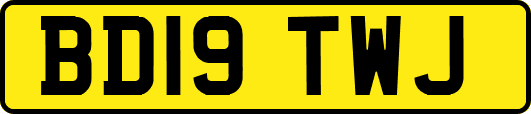 BD19 TWJ